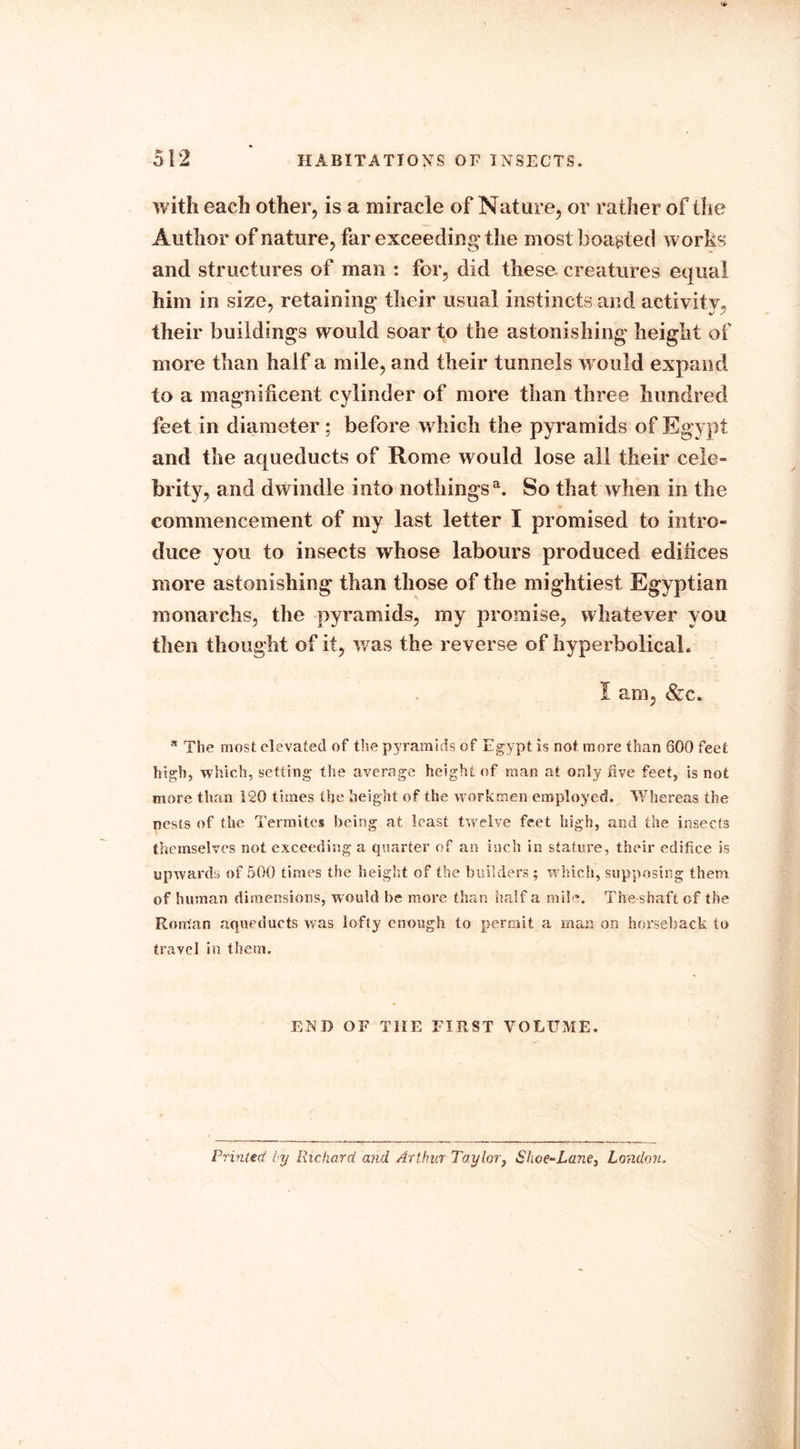 512 HABITATIONS OF INSECTS.

with each other, is a miracle of Nature, or rather of the Author of nature, far exceeding the most boasted works and structures of man : for, did these creatures equal him in size, retaining their usual instincts and activity, their buildings would soar to the astonishing height of more than half a mile, and their tunnels would expand to a magnificent cylinder of more than three hundred feet in diameter; before which the pyramids of Egypt and the aqueducts of Rome would lose all their celebrity, and dwindle into nothings$^{a}$. So that when in the commencement of my last letter I promised to introduce you to insects whose labours produced edifices more astonishing than those of the mightiest Egyptian monarchs, the pyramids, my promise, whatever you then thought of it, was the reverse of hyperbolical.

I am, &c.

$^{a}$ The most elevated of the pyramids of Egypt is not more than 600 feet high, which, setting the average height of man at only five feet, is not more than 120 times the height of the workmen employed. Whereas the nests of the Termites being at least twelve feet high, and the insects themselves not exceeding a quarter of an inch in stature, their edifice is upwards of 500 times the height of the builders; which, supposing them of human dimensions, would be more than half a mile. The shaft of the Roman aqueducts was lofty enough to permit a man on horseback to travel in them.

END OF THE FIRST VOLUME.

Printed by Richard and Arthur Taylor, Shoe-Lane, London.